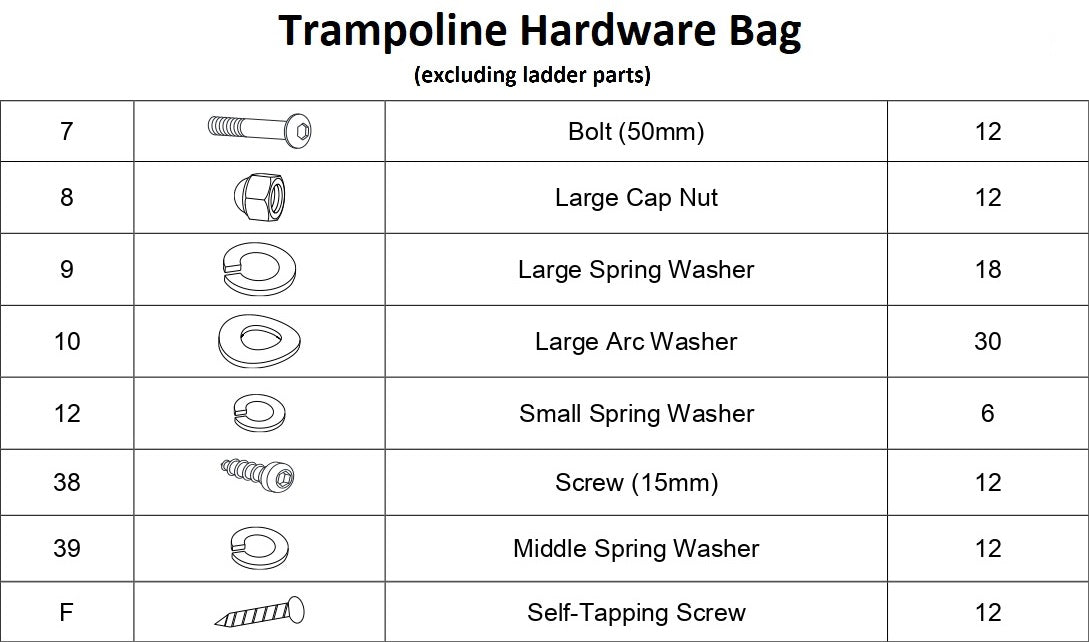 Trampoline Hardware Bag

(excluding ladder parts)

| | | | |
|---|---|---|---|
| 7 | | Bolt (50mm) | 12 |
| 8 | | Large Cap Nut | 12 |
| 9 | | Large Spring Washer | 18 |
| 10 | | Large Arc Washer | 30 |
| 12 | | Small Spring Washer | 6 |
| 38 | | Screw (15mm) | 12 |
| 39 | | Middle Spring Washer | 12 |
| F | | Self-Tapping Screw | 12 |